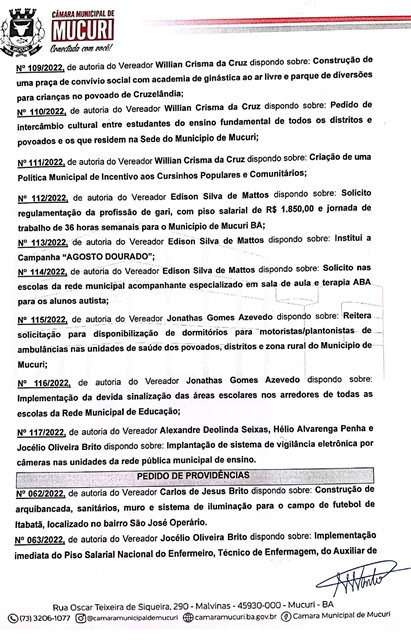 CÂMARA MUNICIPAL DE
MUCURI
Conectada com você!

Nº 109/2022, de autoria do Vereador Willian Crisma da Cruz dispondo sobre: Construção de uma praça de convívio social com academia de ginástica ao ar livre e parque de diversões para crianças no povoado de Cruzelândia;

Nº 110/2022, de autoria do Vereador Willian Crisma da Cruz dispondo sobre: Pedido de intercâmbio cultural entre estudantes do ensino fundamental de todos os distritos e povoados e os que residem na Sede do Município de Mucuri;

Nº 111/2022, de autoria do Vereador Willian Crisma da Cruz dispondo sobre: Criação de uma Política Municipal de Incentivo aos Cursinhos Populares e Comunitários;

Nº 112/2022, de autoria do Vereador Edison Silva de Mattos dispondo sobre: Solicito regulamentação da profissão de gari, com piso salarial de R$ 1.850,00 e jornada de trabalho de 36 horas semanais para o Município de Mucuri BA;

Nº 113/2022, de autoria do Vereador Edison Silva de Mattos dispondo sobre: Institui a Campanha "AGOSTO DOURADO";

Nº 114/2022, de autoria do Vereador Edison Silva de Mattos dispondo sobre: Solicito nas escolas da rede municipal acompanhante especializado em sala de aula e terapia ABA para os alunos autista;

Nº 115/2022, de autoria do Vereador Jonathas Gomes Azevedo dispondo sobre: Reitera solicitação para disponibilização de dormitórios para motoristas/plantonistas de ambulâncias nas unidades de saúde dos povoados, distritos e zona rural do Município de Mucuri;

Nº 116/2022, de autoria do Vereador Jonathas Gomes Azevedo dispondo sobre: Implementação da devida sinalização das áreas escolares nos arredores de todas as escolas da Rede Municipal de Educação;

Nº 117/2022, de autoria do Vereador Alexandre Deolinda Seixas, Hélio Alvarenga Penha e Jocélio Oliveira Brito dispondo sobre: Implantação de sistema de vigilância eletrônica por câmeras nas unidades da rede pública municipal de ensino.

PEDIDO DE PROVIDÊNCIAS

Nº 062/2022, de autoria do Vereador Carlos de Jesus Brito dispondo sobre: Construção de arquibancada, sanitários, muro e sistema de iluminação para o campo de futebol de Itabatã, localizado no bairro São José Operário.

Nº 063/2022, de autoria do Vereador Jocélio Oliveira Brito dispondo sobre: Implementação imediata do Piso Salarial Nacional do Enfermeiro, Técnico de Enfermagem, do Auxiliar de

Rua Oscar Teixeira de Siqueira, 290 - Malvinas - 45930-000 - Mucuri - BA
(73) 3206-1077 @camaramunicipaldemucuri camaramucuri.ba.gov.br Câmara Municipal de Mucuri